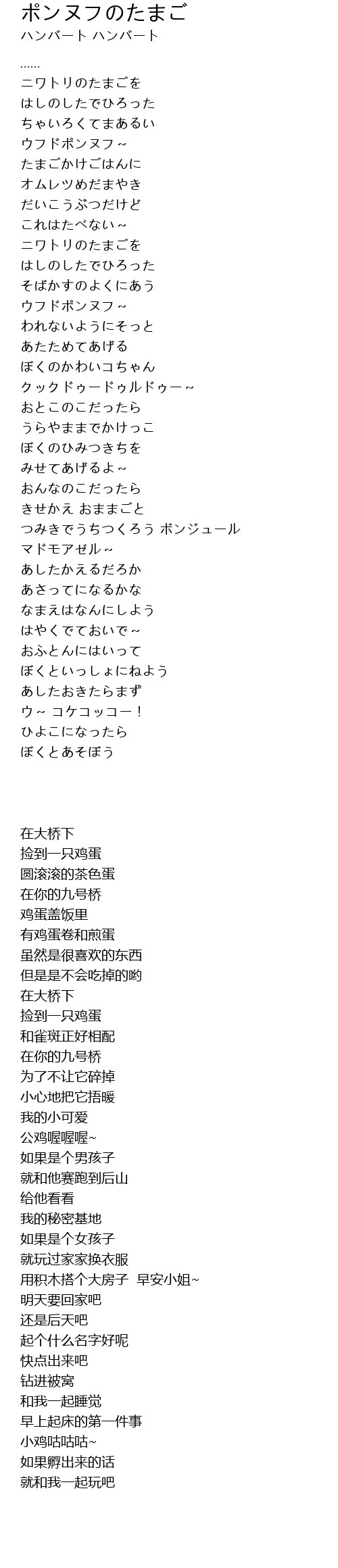 ポンヌフのたまご
ハンバート ハンバート

……
ニワトリのたまごを
はしのしたでひろった
ちゃいろくてまあるい
ウフドポンヌフ～
たまごかけごはんに
オムレツめだまやき
だいこうぶつだけど
これはたべない～
ニワトリのたまごを
はしのしたでひろった
そばかすのよくにあう
ウフドポンヌフ～
われないようにそっと
あたためてあげる
ぼくのかわいコちゃん
クックドゥードゥルドゥー～
おとこのこだったら
うらやままでかけっこ
ぼくのひみつきちを
みせてあげるよ～
おんなのこだったら
きせかえ おままごと
つみきでうちつくろう ボンジュール
マドモアゼル～
あしたかえるだろか
あさってになるかな
なまえはなんにしよう
はやくでておいで～
おふとんにはいって
ぼくといっしょにねよう
あしたおきたらまず
ウ～ コケコッコー！
ひよこになったら
ぼくとあそぼう

在大桥下
捡到一只鸡蛋
圆滚滚的茶色蛋
在你的九号桥
鸡蛋盖饭里
有鸡蛋卷和煎蛋
虽然是很喜欢的东西
但是是不会吃掉的哟
在大桥下
捡到一只鸡蛋
和雀斑正好相配
在你的九号桥
为了不让它碎掉
小心地把它捂暖
我的小可爱
公鸡喔喔喔~
如果是个男孩子
就和他赛跑到后山
给他看看
我的秘密基地
如果是个女孩子
就玩过家家换衣服
用积木搭个大房子 早安小姐~
明天要回家吧
还是后天吧
起个什么名字好呢
快点出来吧
钻进被窝
和我一起睡觉
早上起床的第一件事
小鸡咕咕咕~
如果孵出来的话
就和我一起玩吧